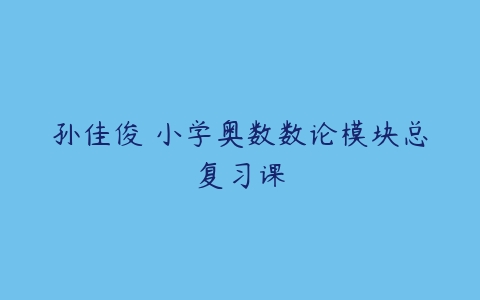 孙佳俊 小学奥数数论模块总复习课